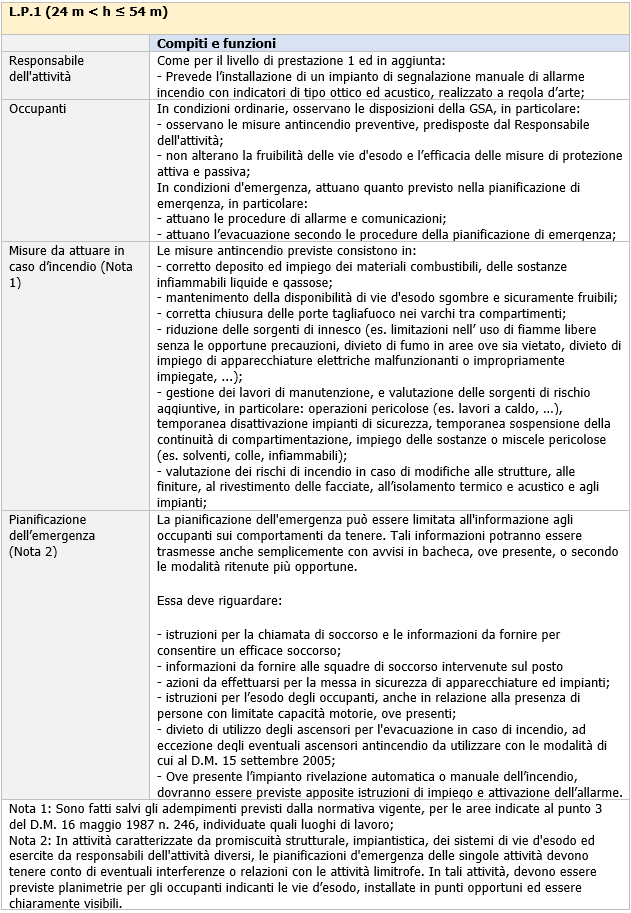 L.P.1 (24 m < h ≤ 54 m)

| | Compiti e funzioni |
|---|---|
| Responsabile dell'attività | Come per il livello di prestazione 1 ed in aggiunta:<br>- Prevede l'installazione di un impianto di segnalazione manuale di allarme incendio con indicatori di tipo ottico ed acustico, realizzato a regola d'arte; |
| Occupanti | In condizioni ordinarie, osservano le disposizioni della GSA, in particolare:<br>- osservano le misure antincendio preventive, predisposte dal Responsabile dell'attività;<br>- non alterano la fruibilità delle vie d'esodo e l'efficacia delle misure di protezione attiva e passiva;<br>In condizioni d'emergenza, attuano quanto previsto nella pianificazione di emergenza, in particolare:<br>- attuano le procedure di allarme e comunicazioni;<br>- attuano l'evacuazione secondo le procedure della pianificazione di emergenza; |
| Misure da attuare in caso d'incendio (Nota 1) | Le misure antincendio previste consistono in:<br>- corretto deposito ed impiego dei materiali combustibili, delle sostanze infiammabili liquide e gassose;<br>- mantenimento della disponibilità di vie d'esodo sgombre e sicuramente fruibili;<br>- corretta chiusura delle porte tagliafuoco nei varchi tra compartimenti;<br>- riduzione delle sorgenti di innesco (es. limitazioni nell' uso di fiamme libere senza le opportune precauzioni, divieto di fumo in aree ove sia vietato, divieto di impiego di apparecchiature elettriche malfunzionanti o impropriamente impiegate, ...);<br>- gestione dei lavori di manutenzione, e valutazione delle sorgenti di rischio aggiuntive, in particolare: operazioni pericolose (es. lavori a caldo, ...), temporanea disattivazione impianti di sicurezza, temporanea sospensione della continuità di compartimentazione, impiego delle sostanze o miscele pericolose (es. solventi, colle, infiammabili);<br>- valutazione dei rischi di incendio in caso di modifiche alle strutture, alle finiture, al rivestimento delle facciate, all'isolamento termico e acustico e agli impianti; |
| Pianificazione dell'emergenza (Nota 2) | La pianificazione dell'emergenza può essere limitata all'informazione agli occupanti sui comportamenti da tenere. Tali informazioni potranno essere trasmesse anche semplicemente con avvisi in bacheca, ove presente, o secondo le modalità ritenute più opportune.<br><br>Essa deve riguardare:<br><br>- istruzioni per la chiamata di soccorso e le informazioni da fornire per consentire un efficace soccorso;<br>- informazioni da fornire alle squadre di soccorso intervenute sul posto<br>- azioni da effettuarsi per la messa in sicurezza di apparecchiature ed impianti;<br>- istruzioni per l'esodo degli occupanti, anche in relazione alla presenza di persone con limitate capacità motorie, ove presenti;<br>- divieto di utilizzo degli ascensori per l'evacuazione in caso di incendio, ad eccezione degli eventuali ascensori antincendio da utilizzare con le modalità di cui al D.M. 15 settembre 2005;<br>- Ove presente l'impianto rivelazione automatica o manuale dell'incendio, dovranno essere previste apposite istruzioni di impiego e attivazione dell'allarme. |

Nota 1: Sono fatti salvi gli adempimenti previsti dalla normativa vigente, per le aree indicate al punto 3 del D.M. 16 maggio 1987 n. 246, individuate quali luoghi di lavoro;
Nota 2: In attività caratterizzate da promiscuità strutturale, impiantistica, dei sistemi di vie d'esodo ed esercite da responsabili dell'attività diversi, le pianificazioni d'emergenza delle singole attività devono tenere conto di eventuali interferenze o relazioni con le attività limitrofe. In tali attività, devono essere previste planimetrie per gli occupanti indicanti le vie d'esodo, installate in punti opportuni ed essere chiaramente visibili.